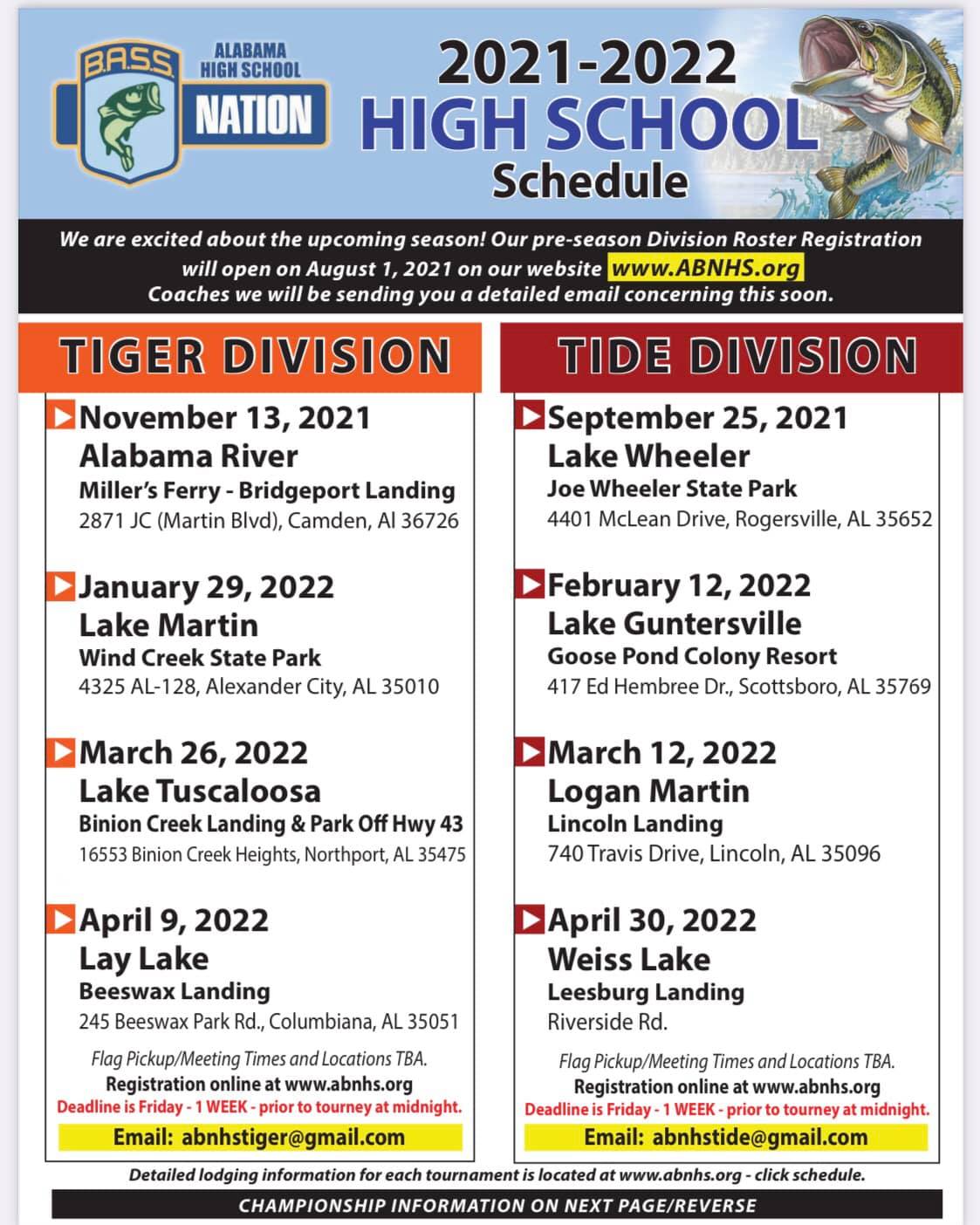 B.A.S.S. ALABAMA HIGH SCHOOL NATION

2021-2022
HIGH SCHOOL
Schedule

We are excited about the upcoming season! Our pre-season Division Roster Registration will open on August 1, 2021 on our website www.ABNHS.org
Coaches we will be sending you a detailed email concerning this soon.

TIGER DIVISION

November 13, 2021
Alabama River
Miller's Ferry - Bridgeport Landing
2871 JC (Martin Blvd), Camden, Al 36726

January 29, 2022
Lake Martin
Wind Creek State Park
4325 AL-128, Alexander City, AL 35010

March 26, 2022
Lake Tuscaloosa
Binion Creek Landing & Park Off Hwy 43
16553 Binion Creek Heights, Northport, AL 35475

April 9, 2022
Lay Lake
Beeswax Landing
245 Beeswax Park Rd., Columbiana, AL 35051

Flag Pickup/Meeting Times and Locations TBA.
Registration online at www.abnhs.org
Deadline is Friday - 1 WEEK - prior to tourney at midnight.
Email: abnhstiger@gmail.com

TIDE DIVISION

September 25, 2021
Lake Wheeler
Joe Wheeler State Park
4401 McLean Drive, Rogersville, AL 35652

February 12, 2022
Lake Guntersville
Goose Pond Colony Resort
417 Ed Hembree Dr., Scottsboro, AL 35769

March 12, 2022
Logan Martin
Lincoln Landing
740 Travis Drive, Lincoln, AL 35096

April 30, 2022
Weiss Lake
Leesburg Landing
Riverside Rd.

Flag Pickup/Meeting Times and Locations TBA.
Registration online at www.abnhs.org
Deadline is Friday - 1 WEEK - prior to tourney at midnight.
Email: abnhstide@gmail.com

Detailed lodging information for each tournament is located at www.abnhs.org - click schedule.

CHAMPIONSHIP INFORMATION ON NEXT PAGE/REVERSE